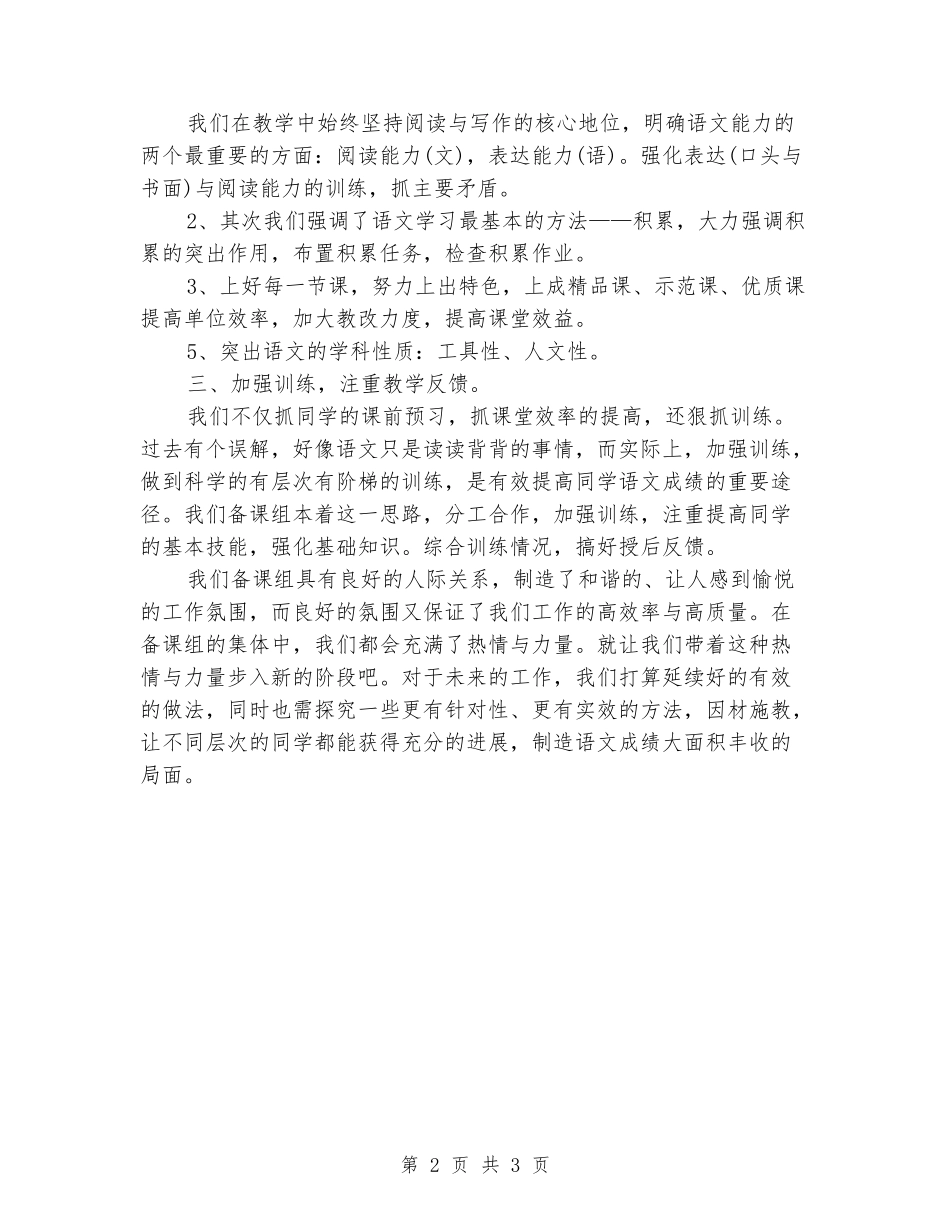 我们在教学中始终坚持阅读与写作的核心地位，明确语文能力的两个最重要的方面：阅读能力(文)，表达能力(语)。强化表达(口头与书面)与阅读能力的训练，抓主要矛盾。

2、其次我们强调了语文学习最基本的方法——积累，大力强调积累的突出作用，布置积累任务，检查积累作业。

3、上好每一节课，努力上出特色，上成精品课、示范课、优质课提高单位效率，加大教改力度，提高课堂效益。

5、突出语文的学科性质：工具性、人文性。

三、加强训练，注重教学反馈。

我们不仅抓同学的课前预习，抓课堂效率的提高，还狠抓训练。过去有个误解，好像语文只是读读背背的事情，而实际上，加强训练，做到科学的有层次有阶梯的训练，是有效提高同学语文成绩的重要途径。我们备课组本着这一思路，分工合作，加强训练，注重提高同学的基本技能，强化基础知识。综合训练情况，搞好授后反馈。

我们备课组具有良好的人际关系，制造了和谐的、让人感到愉悦的工作氛围，而良好的氛围又保证了我们工作的高效率与高质量。在备课组的集体中，我们都会充满了热情与力量。就让我们带着这种热情与力量步入新的阶段吧。对于未来的工作，我们打算延续好的有效的做法，同时也需探究一些更有针对性、更有实效的方法，因材施教，让不同层次的同学都能获得充分的进展，制造语文成绩大面积丰收的局面。

第 2 页 共 3 页